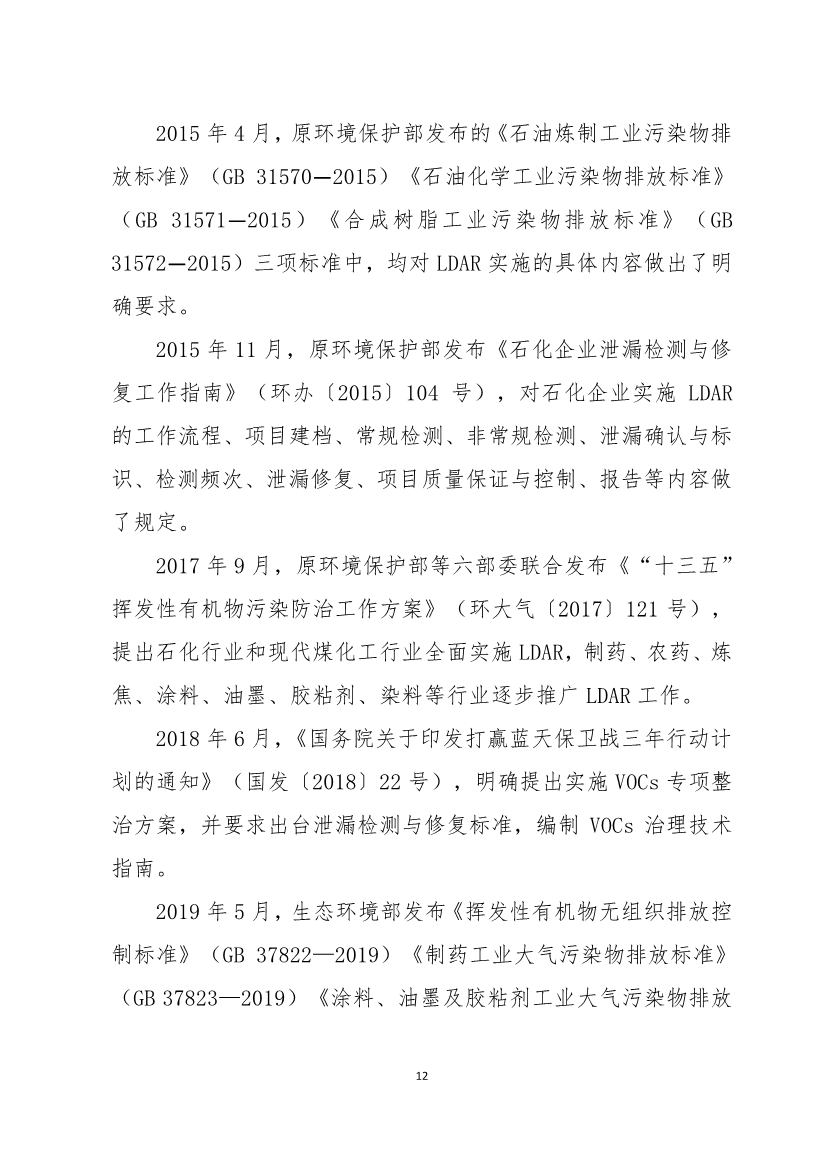 2015 年 4 月，原环境保护部发布的《石油炼制工业污染物排放标准》（GB 31570—2015）《石油化学工业污染物排放标准》（GB 31571—2015）《合成树脂工业污染物排放标准》（GB 31572—2015）三项标准中，均对 LDAR 实施的具体内容做出了明确要求。

2015 年 11 月，原环境保护部发布《石化企业泄漏检测与修复工作指南》（环办〔2015〕104 号），对石化企业实施 LDAR 的工作流程、项目建档、常规检测、非常规检测、泄漏确认与标识、检测频次、泄漏修复、项目质量保证与控制、报告等内容做了规定。

2017 年 9 月，原环境保护部等六部委联合发布《“十三五”挥发性有机物污染防治工作方案》（环大气〔2017〕121 号），提出石化行业和现代煤化工行业全面实施 LDAR，制药、农药、炼焦、涂料、油墨、胶粘剂、染料等行业逐步推广 LDAR 工作。

2018 年 6 月，《国务院关于印发打赢蓝天保卫战三年行动计划的通知》（国发〔2018〕22 号），明确提出实施 VOCs 专项整治方案，并要求出台泄漏检测与修复标准，编制 VOCs 治理技术指南。

2019 年 5 月，生态环境部发布《挥发性有机物无组织排放控制标准》（GB 37822—2019）《制药工业大气污染物排放标准》（GB 37823—2019）《涂料、油墨及胶粘剂工业大气污染物排放

12